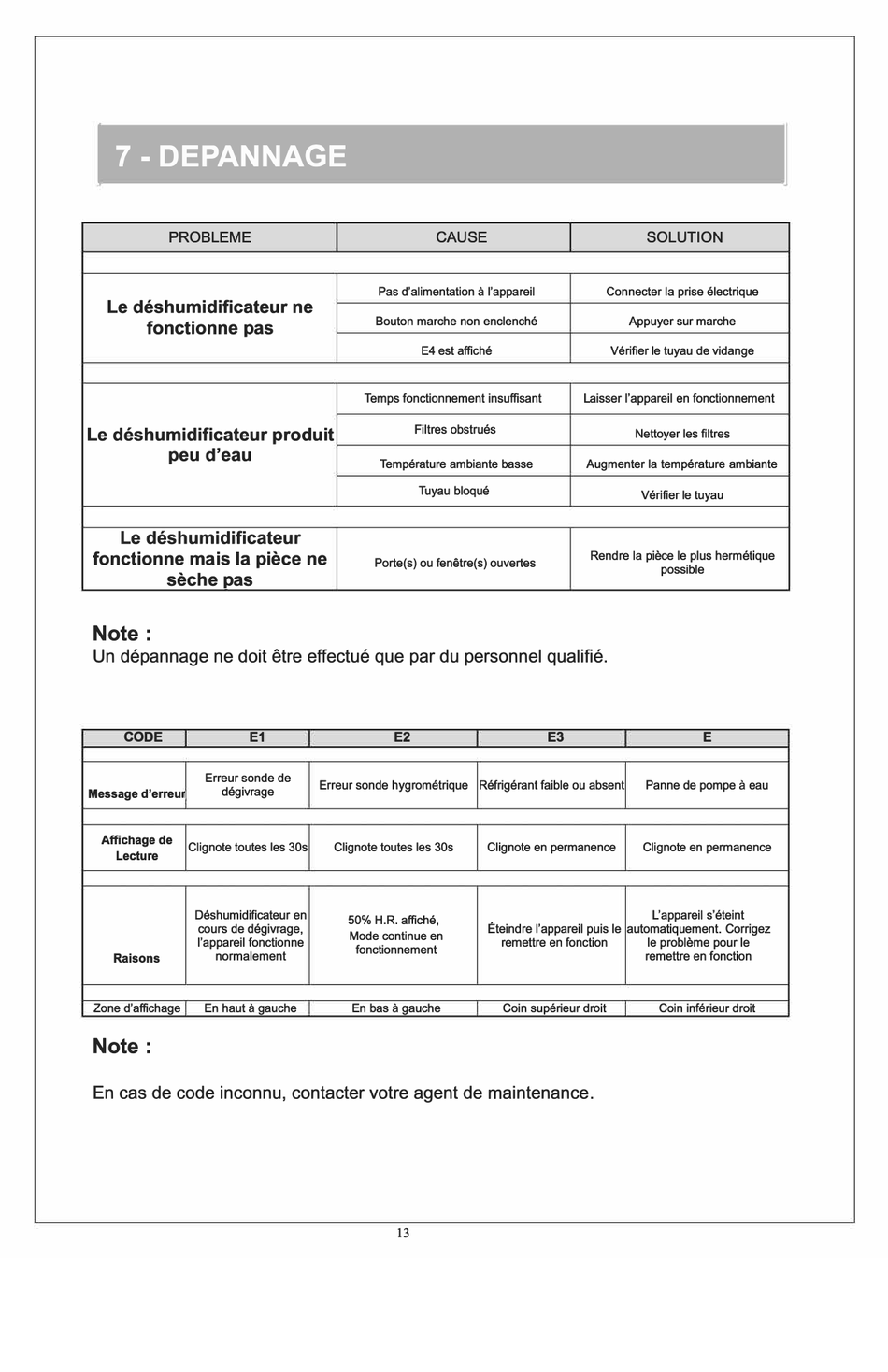 7 - DEPANNAGE

| PROBLEME | CAUSE | SOLUTION |
|---|---|---|
| Le déshumidificateur ne fonctionne pas | Pas d'alimentation à l'appareil | Connecter la prise électrique |
| | Bouton marche non enclenché | Appuyer sur marche |
| | E4 est affiché | Vérifier le tuyau de vidange |
| Le déshumidificateur produit peu d'eau | Temps fonctionnement insuffisant | Laisser l'appareil en fonctionnement |
| | Filtres obstrués | Nettoyer les filtres |
| | Température ambiante basse | Augmenter la température ambiante |
| | Tuyau bloqué | Vérifier le tuyau |
| Le déshumidificateur fonctionne mais la pièce ne sèche pas | Porte(s) ou fenêtre(s) ouvertes | Rendre la pièce le plus hermétique possible |

Note :
Un dépannage ne doit être effectué que par du personnel qualifié.

| CODE | E1 | E2 | E3 | E |
|---|---|---|---|---|
| Message d'erreur | Erreur sonde de dégivrage | Erreur sonde hygrométrique | Réfrigérant faible ou absent | Panne de pompe à eau |
| Affichage de Lecture | Clignote toutes les 30s | Clignote toutes les 30s | Clignote en permanence | Clignote en permanence |
| Raisons | Déshumidificateur en cours de dégivrage, l'appareil fonctionne normalement | 50% H.R. affiché, Mode continue en fonctionnement | Éteindre l'appareil puis le remettre en fonction | L'appareil s'éteint automatiquement. Corrigez le problème pour le remettre en fonction |
| Zone d'affichage | En haut à gauche | En bas à gauche | Coin supérieur droit | Coin inférieur droit |

Note :

En cas de code inconnu, contacter votre agent de maintenance.

13